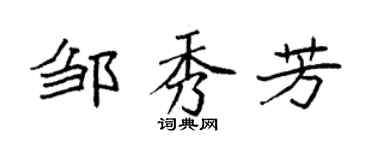 邹秀芳

词典网